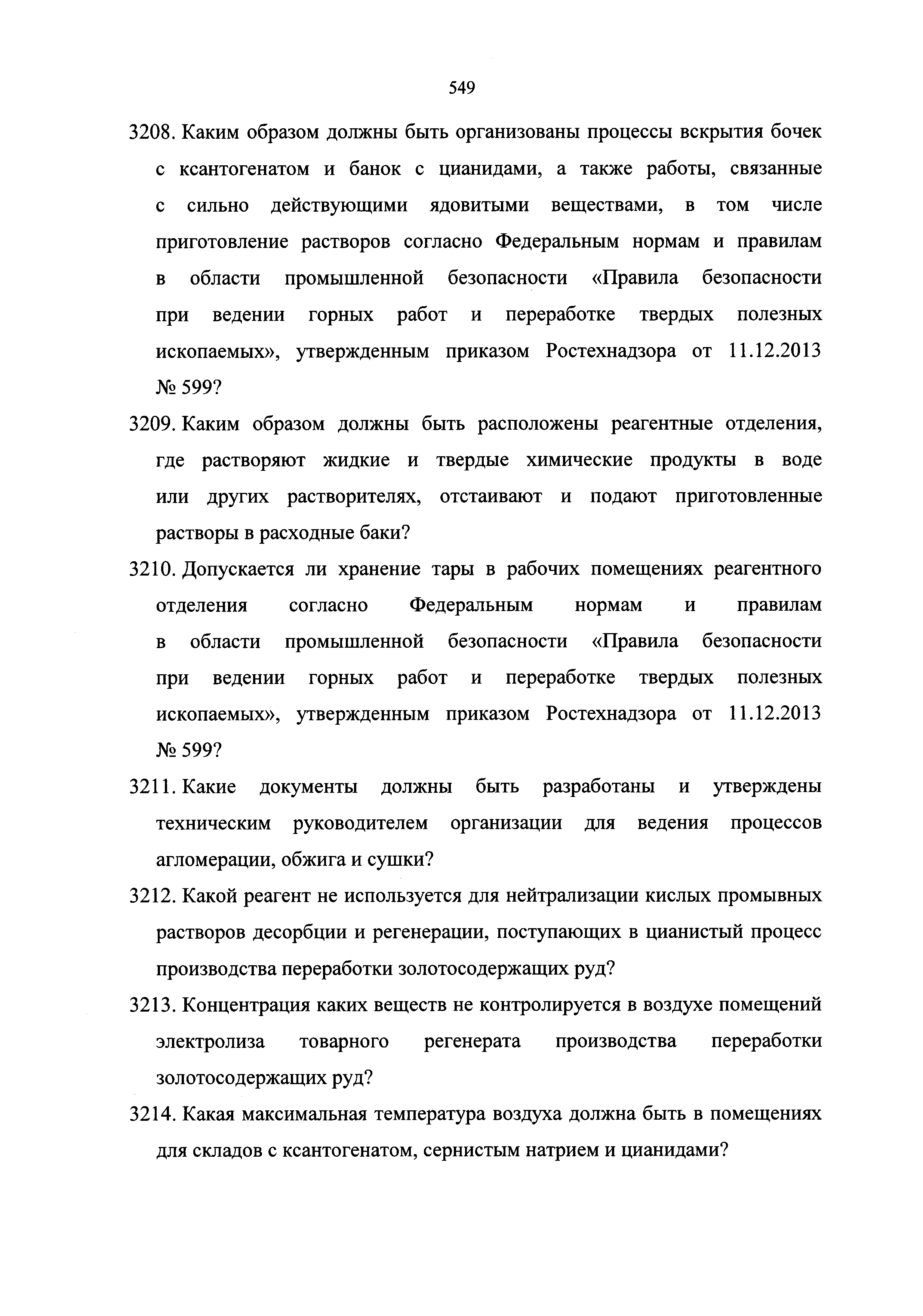 549

3208. Каким образом должны быть организованы процессы вскрытия бочек с ксантогенатом и банок с цианидами, а также работы, связанные с сильно действующими ядовитыми веществами, в том числе приготовление растворов согласно Федеральным нормам и правилам в области промышленной безопасности «Правила безопасности при ведении горных работ и переработке твердых полезных ископаемых», утвержденным приказом Ростехнадзора от 11.12.2013 № 599?

3209. Каким образом должны быть расположены реагентные отделения, где растворяют жидкие и твердые химические продукты в воде или других растворителях, отстаивают и подают приготовленные растворы в расходные баки?

3210. Допускается ли хранение тары в рабочих помещениях реагентного отделения согласно Федеральным нормам и правилам в области промышленной безопасности «Правила безопасности при ведении горных работ и переработке твердых полезных ископаемых», утвержденным приказом Ростехнадзора от 11.12.2013 № 599?

3211. Какие документы должны быть разработаны и утверждены техническим руководителем организации для ведения процессов агломерации, обжига и сушки?

3212. Какой реагент не используется для нейтрализации кислых промывных растворов десорбции и регенерации, поступающих в цианистый процесс производства переработки золотосодержащих руд?

3213. Концентрация каких веществ не контролируется в воздухе помещений электролиза товарного регенерата производства переработки золотосодержащих руд?

3214. Какая максимальная температура воздуха должна быть в помещениях для складов с ксантогенатом, сернистым натрием и цианидами?